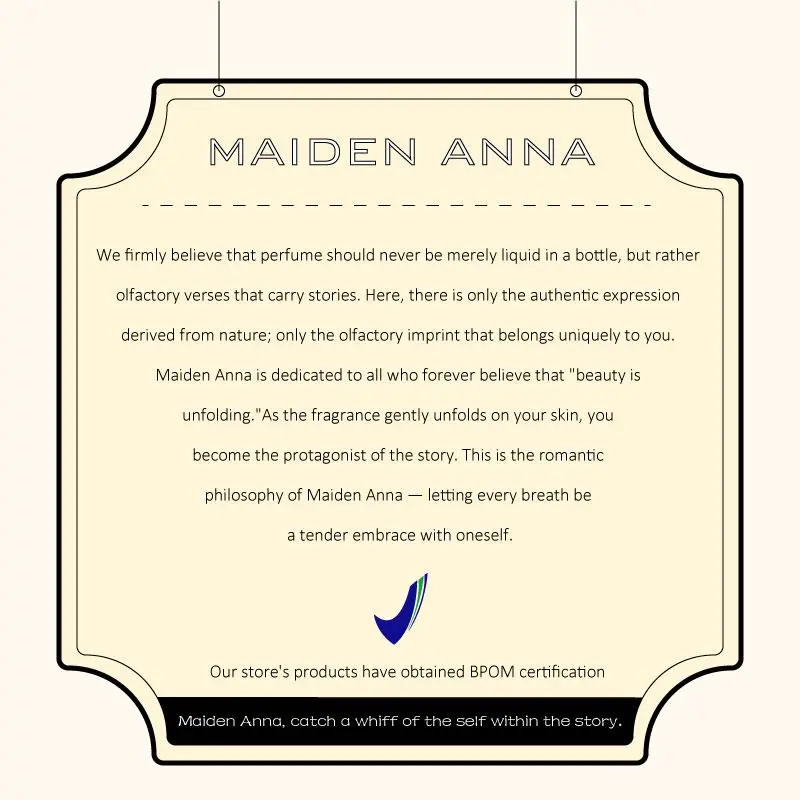 MAIDEN ANNA

We firmly believe that perfume should never be merely liquid in a bottle, but rather olfactory verses that carry stories. Here, there is only the authentic expression derived from nature; only the olfactory imprint that belongs uniquely to you. Maiden Anna is dedicated to all who forever believe that "beauty is unfolding."As the fragrance gently unfolds on your skin, you become the protagonist of the story. This is the romantic philosophy of Maiden Anna — letting every breath be a tender embrace with oneself.

Our store's products have obtained BPOM certification

Maiden Anna, catch a whiff of the self within the story.